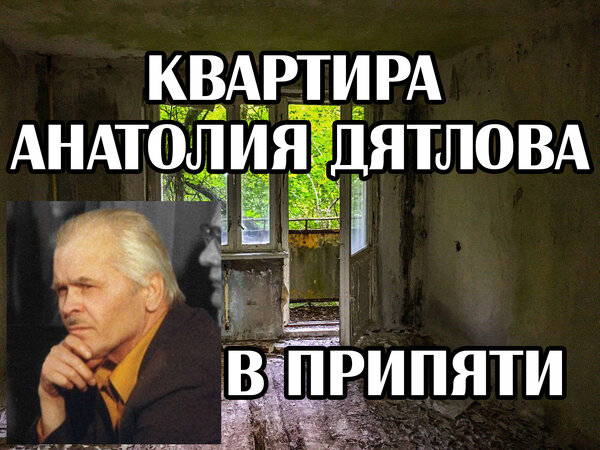 КВАРТИРА
АНАТОЛИЯ ДЯТЛОВА
В ПРИПЯТИ